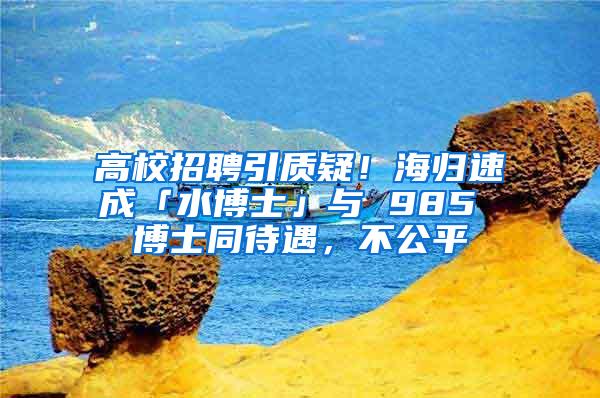 高校招聘引质疑！海归速成「水博士」与 985 博士同待遇，不公平